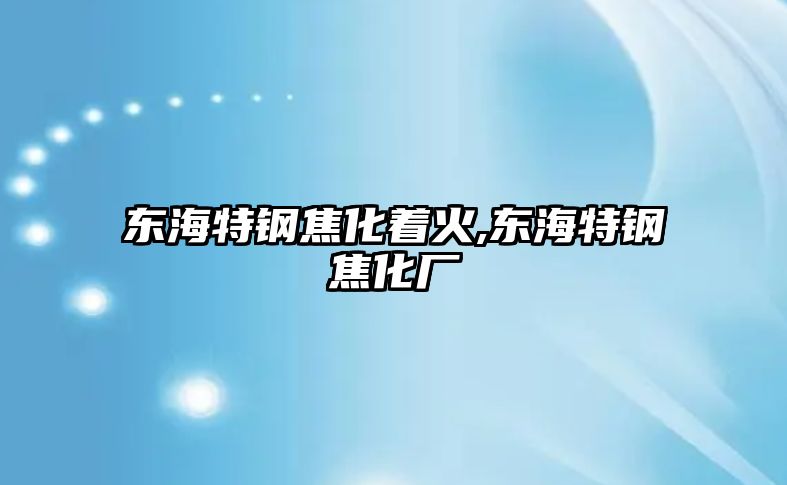 东海特钢焦化着火,东海特钢焦化厂